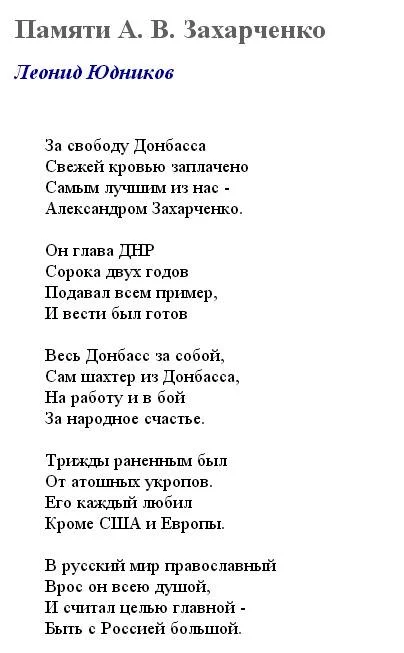 Памяти А. В. Захарченко

Леонид Юдников

За свободу Донбасса
Свежей кровью заплачено
Самым лучшим из нас -
Александром Захарченко.

Он глава ДНР
Сорока двух годов
Подавал всем пример,
И вести был готов

Весь Донбасс за собой,
Сам шахтер из Донбасса,
На работу и в бой
За народное счастье.

Трижды раненным был
От атошных укропов.
Его каждый любил
Кроме США и Европы.

В русский мир православный
Врос он всею душой,
И считал целью главной -
Быть с Россией большой.